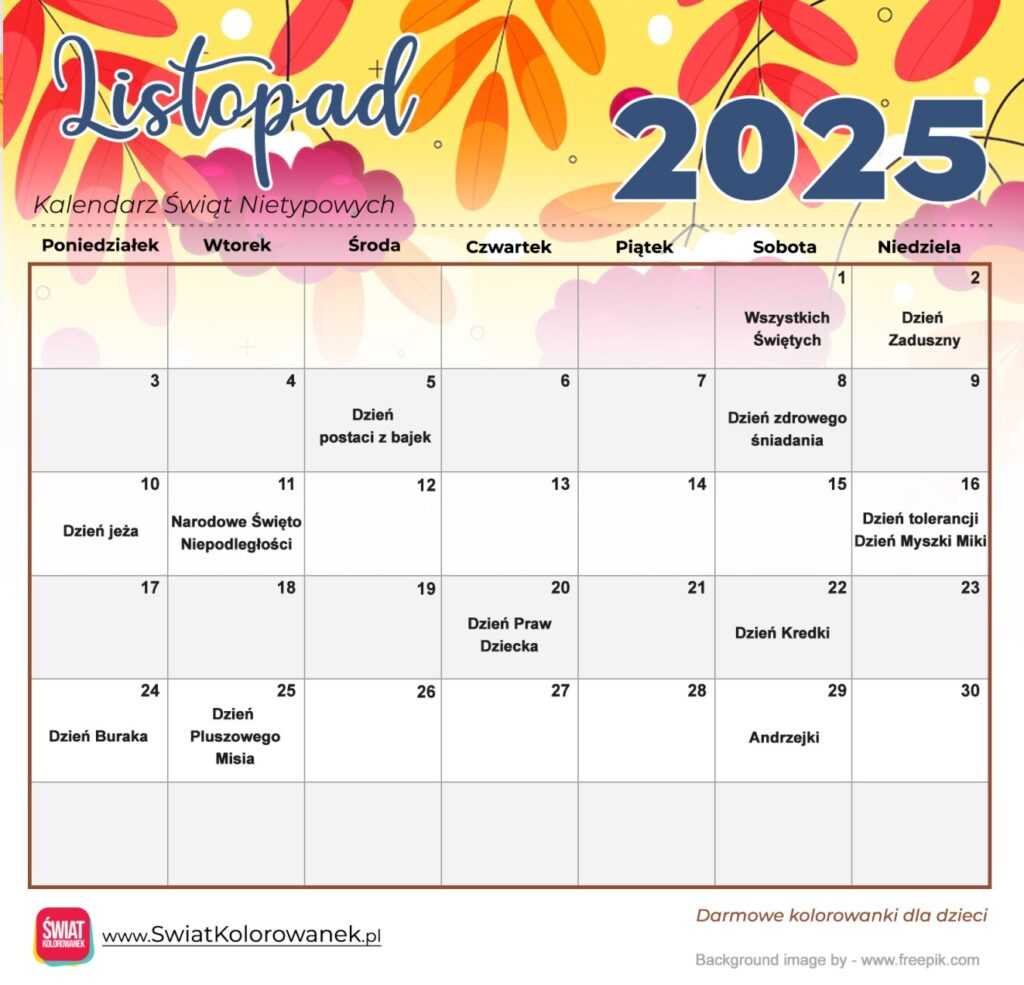 Listopad 2025

Kalendarz Świąt Nietypowych

| Poniedziałek | Wtorek | Środa | Czwartek | Piątek | Sobota | Niedziela |
|---|---|---|---|---|---|---|
| | | | | | 1 Wszystkich Świętych | 2 Dzień Zaduszny |
| 3 | 4 | 5 Dzień postaci z bajek | 6 | 7 | 8 Dzień zdrowego śniadania | 9 |
| 10 Dzień jeża | 11 Narodowe Święto Niepodległości | 12 | 13 | 14 | 15 | 16 Dzień tolerancji Dzień Myszki Miki |
| 17 | 18 | 19 | 20 Dzień Praw Dziecka | 21 | 22 Dzień Kredki | 23 |
| 24 Dzień Buraka | 25 Dzień Pluszowego Misia | 26 | 27 | 28 | 29 Andrzejki | 30 |
| | | | | | | |

ŚWIAT KOLOROWANEK

www.SwiatKolorowanek.pl

Darmowe kolorowanki dla dzieci

Background image by - www.freepik.com